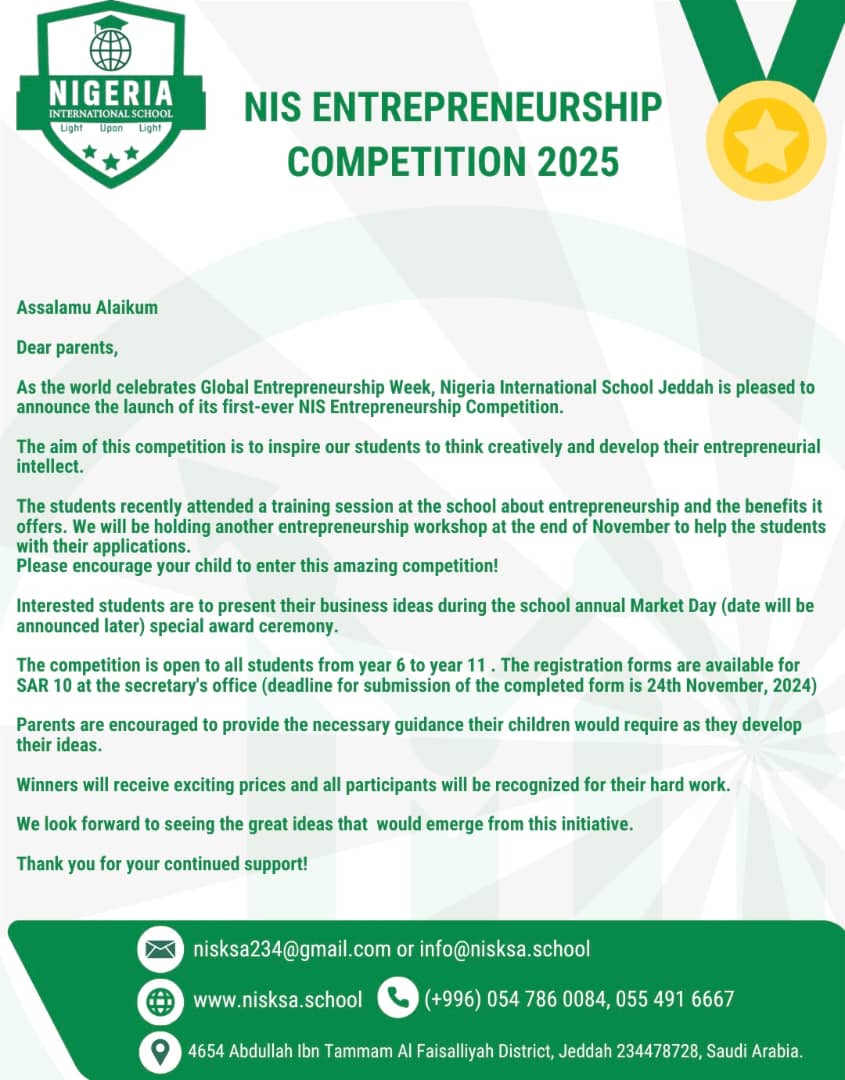 NIGERIA
INTERNATIONAL SCHOOL
Light Upon Light

NIS ENTREPRENEURSHIP COMPETITION 2025

Assalamu Alaikum

Dear parents,

As the world celebrates Global Entrepreneurship Week, Nigeria International School Jeddah is pleased to announce the launch of its first-ever NIS Entrepreneurship Competition.

The aim of this competition is to inspire our students to think creatively and develop their entrepreneurial intellect.

The students recently attended a training session at the school about entrepreneurship and the benefits it offers. We will be holding another entrepreneurship workshop at the end of November to help the students with their applications.
Please encourage your child to enter this amazing competition!

Interested students are to present their business ideas during the school annual Market Day (date will be announced later) special award ceremony.

The competition is open to all students from year 6 to year 11 . The registration forms are available for SAR 10 at the secretary's office (deadline for submission of the completed form is 24th November, 2024)

Parents are encouraged to provide the necessary guidance their children would require as they develop their ideas.

Winners will receive exciting prices and all participants will be recognized for their hard work.

We look forward to seeing the great ideas that would emerge from this initiative.

Thank you for your continued support!

nisksa234@gmail.com or info@nisksa.school

www.nisksa.school (+996) 054 786 0084, 055 491 6667

4654 Abdullah Ibn Tammam Al Faisalliyah District, Jeddah 234478728, Saudi Arabia.